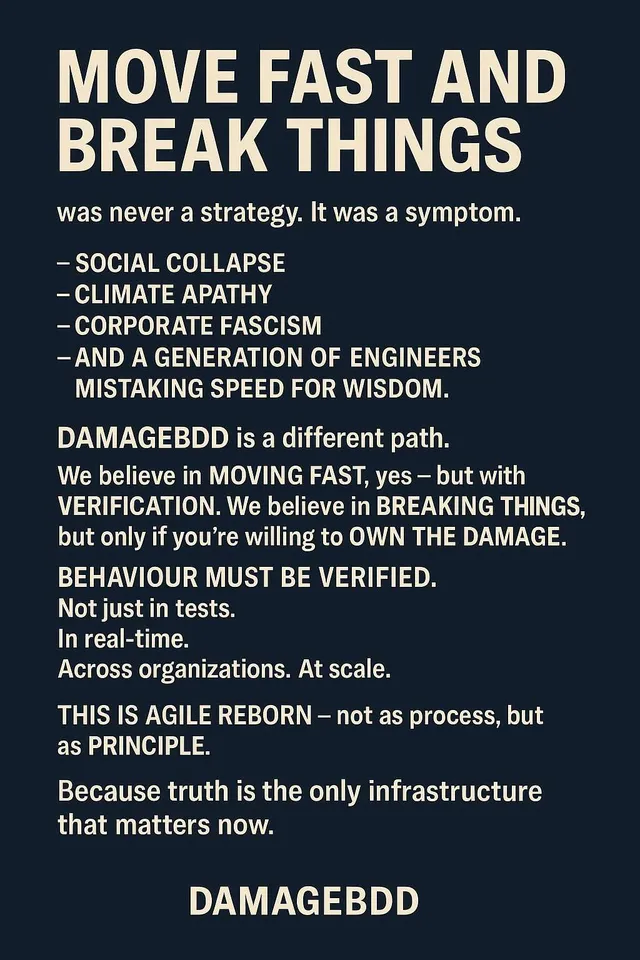 MOVE FAST AND BREAK THINGS

was never a strategy. It was a symptom.

– SOCIAL COLLAPSE
– CLIMATE APATHY
– CORPORATE FASCISM
– AND A GENERATION OF ENGINEERS MISTAKING SPEED FOR WISDOM.

DAMAGEBDD is a different path.

We believe in MOVING FAST, yes – but with VERIFICATION. We believe in BREAKING THINGS, but only if you're willing to OWN THE DAMAGE.

BEHAVIOUR MUST BE VERIFIED.
Not just in tests.
In real-time.
Across organizations. At scale.

THIS IS AGILE REBORN – not as process, but as PRINCIPLE.

Because truth is the only infrastructure that matters now.

DAMAGEBDD